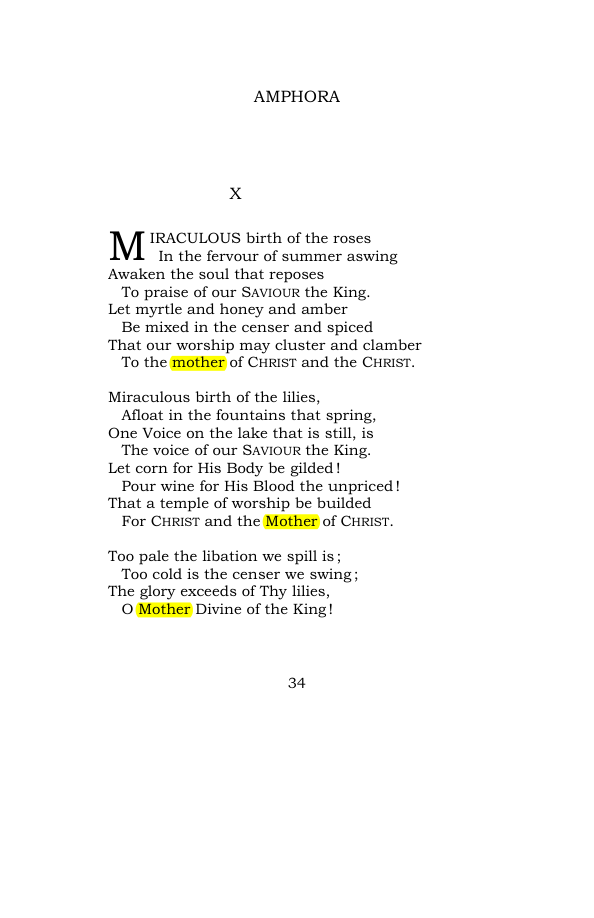 AMPHORA

X

MIRACULOUS birth of the roses
In the fervour of summer aswing
Awaken the soul that reposes
To praise of our SAVIOUR the King.
Let myrtle and honey and amber
Be mixed in the censer and spiced
That our worship may cluster and clamber
To the mother of CHRIST and the CHRIST.

Miraculous birth of the lilies,
Afloat in the fountains that spring,
One Voice on the lake that is still, is
The voice of our SAVIOUR the King.
Let corn for His Body be gilded!
Pour wine for His Blood the unpriced!
That a temple of worship be builded
For CHRIST and the Mother of CHRIST.

Too pale the libation we spill is;
Too cold is the censer we swing;
The glory exceeds of Thy lilies,
O Mother Divine of the King!

34